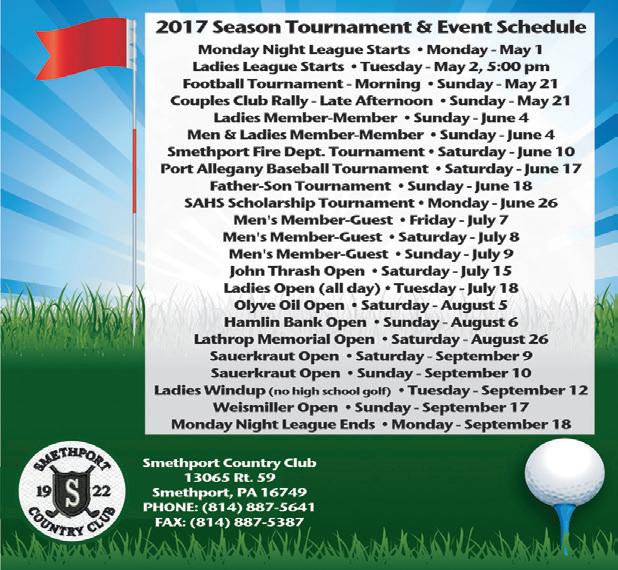 2017 Season Tournament & Event Schedule

Monday Night League Starts • Monday - May 1
Ladies League Starts • Tuesday - May 2, 5:00 pm
Football Tournament - Morning • Sunday - May 21
Couples Club Rally - Late Afternoon • Sunday - May 21
Ladies Member-Member • Sunday - June 4
Men & Ladies Member-Member • Sunday - June 4
Smethport Fire Dept. Tournament • Saturday - June 10
Port Allegany Baseball Tournament • Saturday - June 17
Father-Son Tournament • Sunday - June 18
SAHS Scholarship Tournament • Monday - June 26
Men's Member-Guest • Friday - July 7
Men's Member-Guest • Saturday - July 8
Men's Member-Guest • Sunday - July 9
John Thrash Open • Saturday - July 15
Ladies Open (all day) • Tuesday - July 18
Olyve Oil Open • Saturday - August 5
Hamlin Bank Open • Sunday - August 6
Lathrop Memorial Open • Saturday - August 26
Sauerkraut Open • Saturday - September 9
Sauerkraut Open • Sunday - September 10
Ladies Windup (no high school golf) • Tuesday - September 12
Weismiller Open • Sunday - September 17
Monday Night League Ends • Monday - September 18

SMETHPORT
19 S 22
COUNTRY CLUB

Smethport Country Club
13065 Rt. 59
Smethport, PA 16749
PHONE: (814) 887-5641
FAX: (814) 887-5387